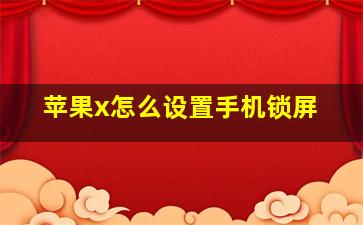 苹果x怎么设置手机锁屏